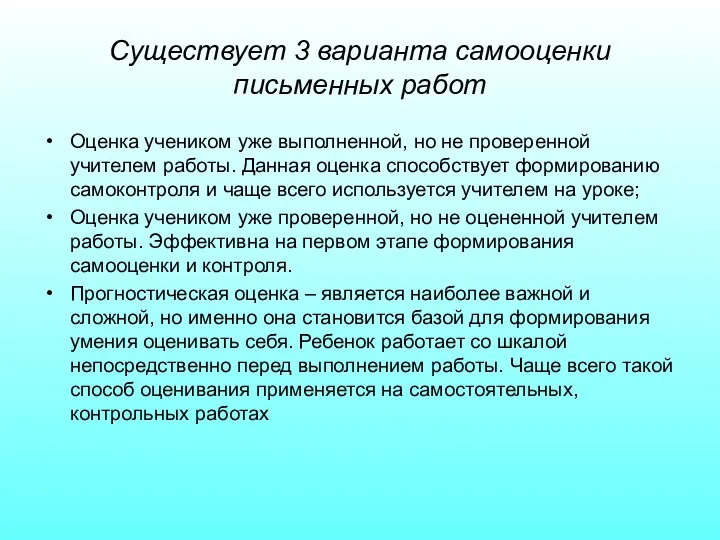 Существует 3 варианта самооценки письменных работ

• Оценка учеником уже выполненной, но не проверенной учителем работы. Данная оценка способствует формированию самоконтроля и чаще всего используется учителем на уроке;
• Оценка учеником уже проверенной, но не оцененной учителем работы. Эффективна на первом этапе формирования самооценки и контроля.
• Прогностическая оценка – является наиболее важной и сложной, но именно она становится базой для формирования умения оценивать себя. Ребенок работает со шкалой непосредственно перед выполнением работы. Чаще всего такой способ оценивания применяется на самостоятельных, контрольных работах